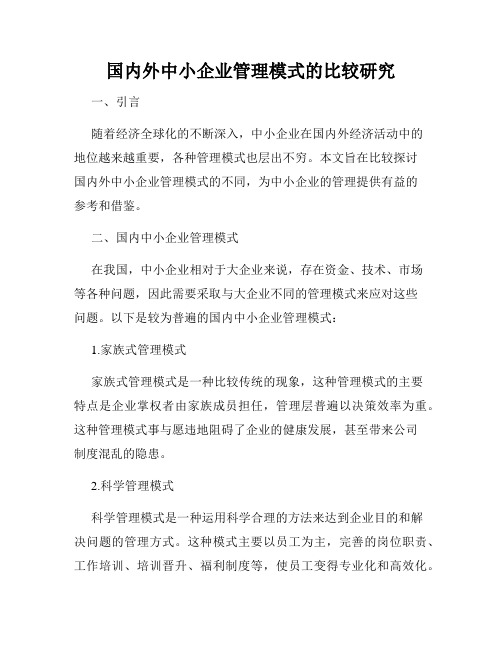 国内外中小企业管理模式的比较研究

一、引言

随着经济全球化的不断深入，中小企业在国内外经济活动中的地位越来越重要，各种管理模式也层出不穷。本文旨在比较探讨国内外中小企业管理模式的不同，为中小企业的管理提供有益的参考和借鉴。

二、国内中小企业管理模式

在我国，中小企业相对于大企业来说，存在资金、技术、市场等各种问题，因此需要采取与大企业不同的管理模式来应对这些问题。以下是较为普遍的国内中小企业管理模式：

1.家族式管理模式

家族式管理模式是一种比较传统的现象，这种管理模式的主要特点是企业掌权者由家族成员担任，管理层普遍以决策效率为重。这种管理模式事与愿违地阻碍了企业的健康发展，甚至带来公司制度混乱的隐患。

2.科学管理模式

科学管理模式是一种运用科学合理的方法来达到企业目的和解决问题的管理方式。这种模式主要以员工为主，完善的岗位职责、工作培训、培训晋升、福利制度等，使员工变得专业化和高效化。